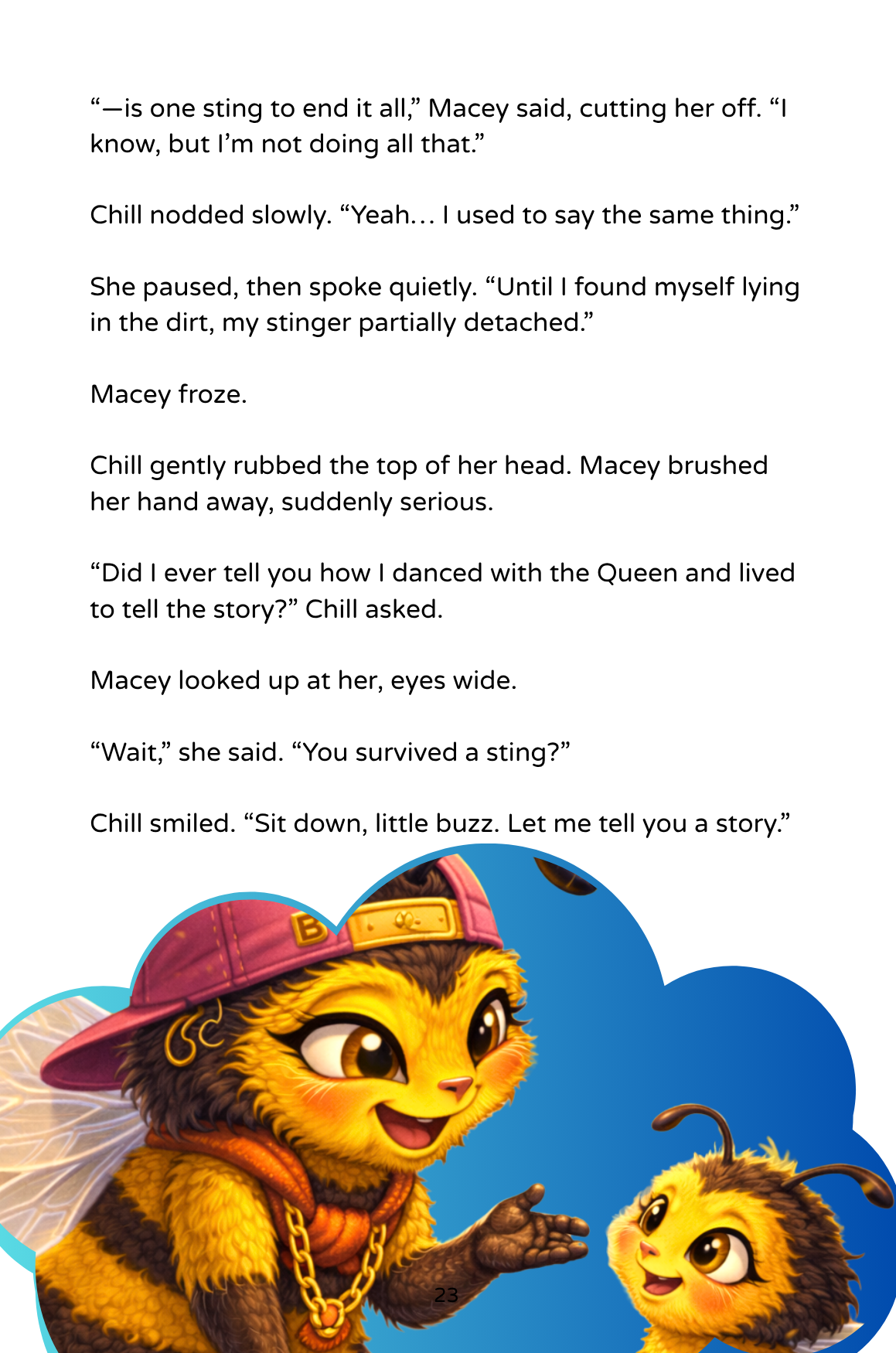 “—is one sting to end it all,” Macey said, cutting her off. “I know, but I’m not doing all that.”

Chill nodded slowly. “Yeah… I used to say the same thing.”

She paused, then spoke quietly. “Until I found myself lying in the dirt, my stinger partially detached.”

Macey froze.

Chill gently rubbed the top of her head. Macey brushed her hand away, suddenly serious.

“Did I ever tell you how I danced with the Queen and lived to tell the story?” Chill asked.

Macey looked up at her, eyes wide.

“Wait,” she said. “You survived a sting?”

Chill smiled. “Sit down, little buzz. Let me tell you a story.”

B

23